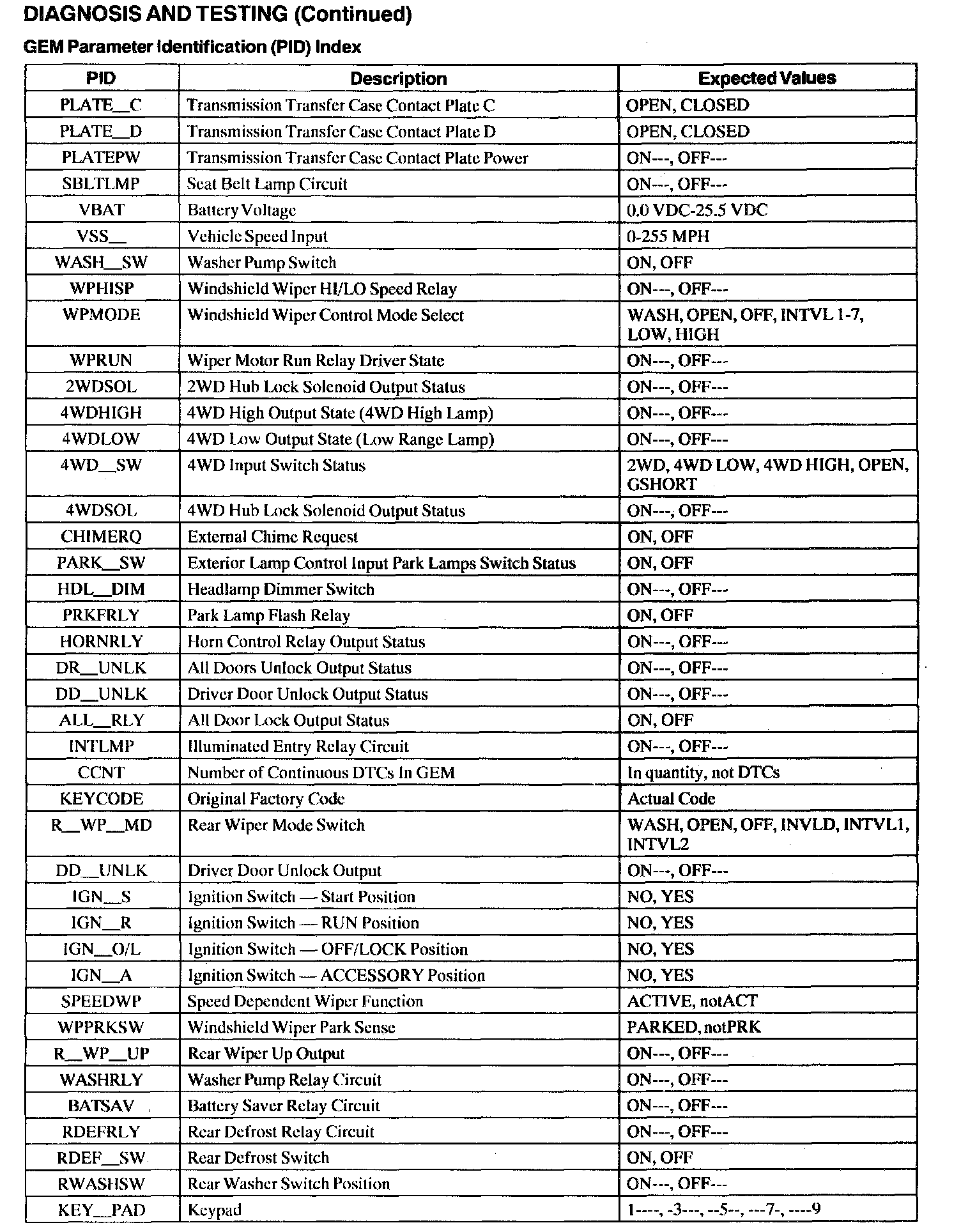 DIAGNOSIS AND TESTING (Continued)

GEM Parameter Identification (PID) Index

| PID | Description | Expected Values |
|---|---|---|
| PLATE__C | Transmission Transfer Case Contact Plate C | OPEN, CLOSED |
| PLATE__D | Transmission Transfer Case Contact Plate D | OPEN, CLOSED |
| PLATEPW | Transmission Transfer Case Contact Plate Power | ON---, OFF--- |
| SBLTLMP | Seat Belt Lamp Circuit | ON---, OFF--- |
| VBAT | Battery Voltage | 0.0 VDC-25.5 VDC |
| VSS__ | Vehicle Speed Input | 0-255 MPH |
| WASH__SW | Washer Pump Switch | ON, OFF |
| WPHISP | Windshield Wiper HI/LO Speed Relay | ON---, OFF--- |
| WPMODE | Windshield Wiper Control Mode Select | WASH, OPEN, OFF, INTVL 1-7, LOW, HIGH |
| WPRUN | Wiper Motor Run Relay Driver State | ON---, OFF--- |
| 2WDSOL | 2WD Hub Lock Solenoid Output Status | ON---, OFF--- |
| 4WDHIGH | 4WD High Output State (4WD High Lamp) | ON---, OFF--- |
| 4WDLOW | 4WD Low Output State (Low Range Lamp) | ON---, OFF--- |
| 4WD__SW | 4WD Input Switch Status | 2WD, 4WD LOW, 4WD HIGH, OPEN, GSHORT |
| 4WDSOL | 4WD Hub Lock Solenoid Output Status | ON---, OFF--- |
| CHIMERQ | External Chime Request | ON, OFF |
| PARK__SW | Exterior Lamp Control Input Park Lamps Switch Status | ON, OFF |
| HDL__DIM | Headlamp Dimmer Switch | ON---, OFF--- |
| PRKFRLY | Park Lamp Flash Relay | ON, OFF |
| HORNRLY | Horn Control Relay Output Status | ON---, OFF--- |
| DR__UNLK | All Doors Unlock Output Status | ON---, OFF--- |
| DD__UNLK | Driver Door Unlock Output Status | ON---, OFF--- |
| ALL__RLY | All Door Lock Output Status | ON, OFF |
| INTLMP | Illuminated Entry Relay Circuit | ON---, OFF--- |
| CCNT | Number of Continuous DTCs In GEM | In quantity, not DTCs |
| KEYCODE | Original Factory Code | Actual Code |
| R__WP__MD | Rear Wiper Mode Switch | WASH, OPEN, OFF, INVLD, INTVL1, INTVL2 |
| DD__UNLK | Driver Door Unlock Output | ON---, OFF--- |
| IGN__S | Ignition Switch — Start Position | NO, YES |
| IGN__R | Ignition Switch — RUN Position | NO, YES |
| IGN__O/L | Ignition Switch — OFF/LOCK Position | NO, YES |
| IGN__A | Ignition Switch — ACCESSORY Position | NO, YES |
| SPEEDWP | Speed Dependent Wiper Function | ACTIVE, notACT |
| WPPRKSW | Windshield Wiper Park Sense | PARKED, notPRK |
| R__WP__UP | Rear Wiper Up Output | ON---, OFF--- |
| WASHRLY | Washer Pump Relay Circuit | ON---, OFF--- |
| BATSAV | Battery Saver Relay Circuit | ON---, OFF--- |
| RDEFRLY | Rear Defrost Relay Circuit | ON---, OFF--- |
| RDEF__SW | Rear Defrost Switch | ON, OFF |
| RWASHSW | Rear Washer Switch Position | ON---, OFF--- |
| KEY__PAD | Keypad | 1----, -3---, --5--, ---7-, ----9 |